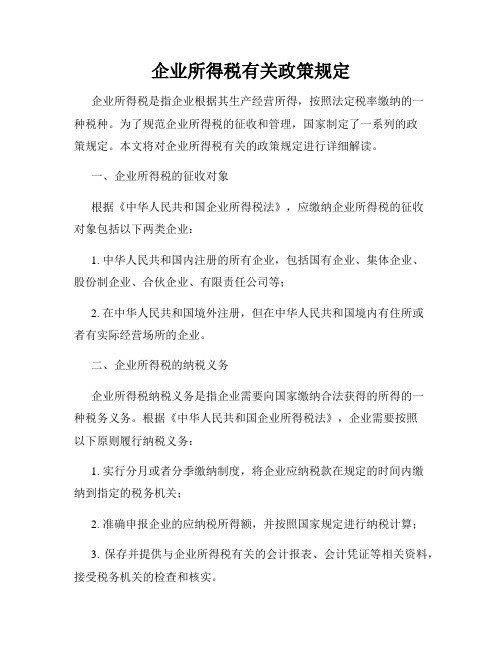 企业所得税有关政策规定

企业所得税是指企业根据其生产经营所得，按照法定税率缴纳的一种税种。为了规范企业所得税的征收和管理，国家制定了一系列的政策规定。本文将对企业所得税有关的政策规定进行详细解读。

一、企业所得税的征收对象

根据《中华人民共和国企业所得税法》，应缴纳企业所得税的征收对象包括以下两类企业：

1. 中华人民共和国内注册的所有企业，包括国有企业、集体企业、股份制企业、合伙企业、有限责任公司等；

2. 在中华人民共和国境外注册，但在中华人民共和国境内有住所或者有实际经营场所的企业。

二、企业所得税的纳税义务

企业所得税纳税义务是指企业需要向国家缴纳合法获得的所得的一种税务义务。根据《中华人民共和国企业所得税法》，企业需要按照以下原则履行纳税义务：

1. 实行分月或者分季缴纳制度，将企业应纳税款在规定的时间内缴纳到指定的税务机关；

2. 准确申报企业的应纳税所得额，并按照国家规定进行纳税计算；

3. 保存并提供与企业所得税有关的会计报表、会计凭证等相关资料，接受税务机关的检查和核实。